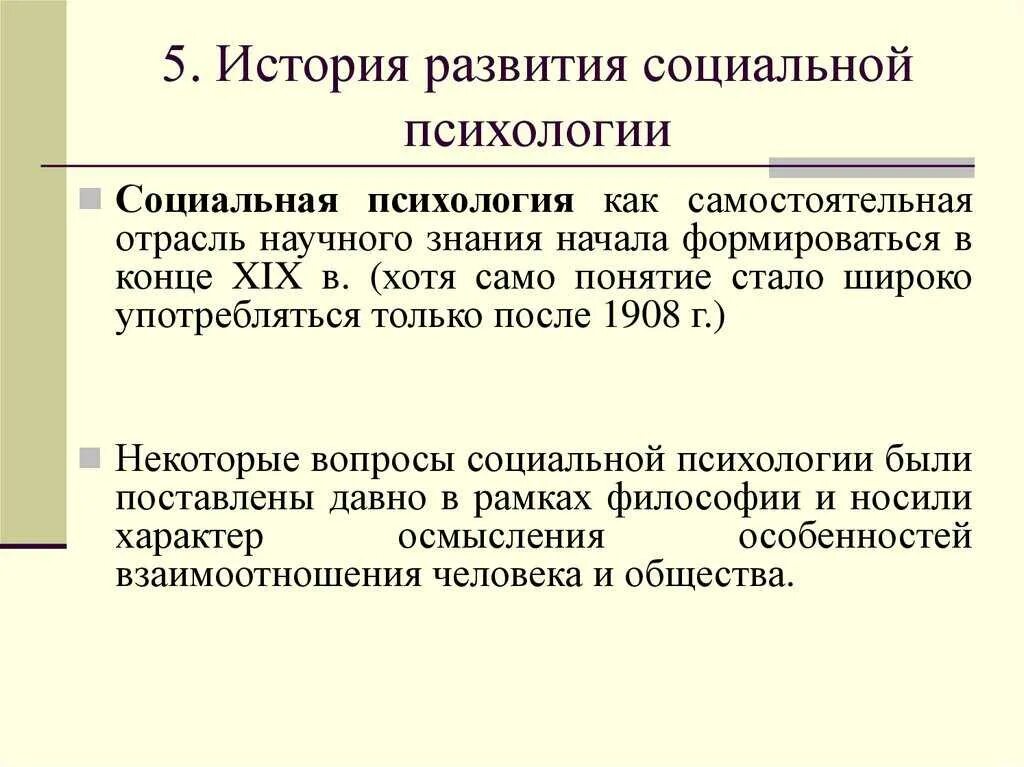 5. История развития социальной психологии

Социальная психология как самостоятельная отрасль научного знания начала формироваться в конце XIX в. (хотя само понятие стало широко употребляться только после 1908 г.)

Некоторые вопросы социальной психологии были поставлены давно в рамках философии и носили характер осмысления особенностей взаимоотношения человека и общества.